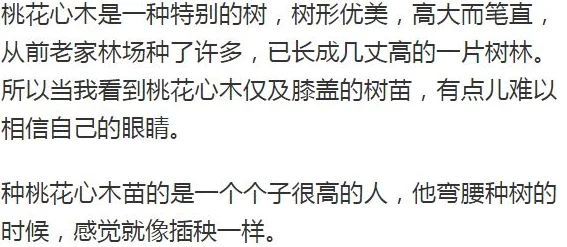 桃花心木是一种特别的树，树形优美，高大而笔直，从前老家林场种了许多，已长成几丈高的一片树林。所以当我看到桃花心木仅及膝盖的树苗，有点儿难以相信自己的眼睛。

种桃花心木苗的是一个个子很高的人，他弯腰种树的时候，感觉就像插秧一样。